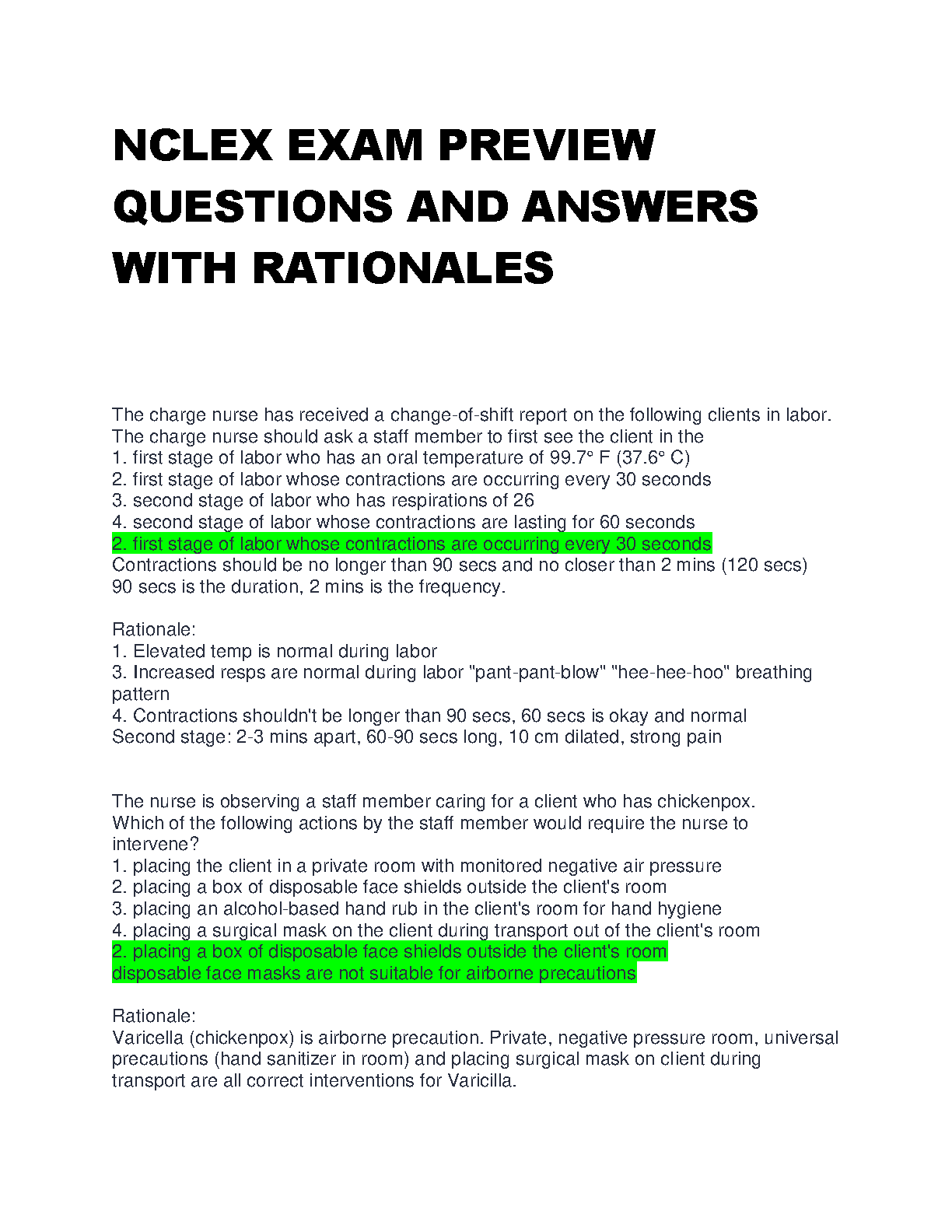 NCLEX EXAM PREVIEW QUESTIONS AND ANSWERS WITH RATIONALES

The charge nurse has received a change-of-shift report on the following clients in labor. The charge nurse should ask a staff member to first see the client in the
1. first stage of labor who has an oral temperature of 99.7° F (37.6° C)
2. first stage of labor whose contractions are occurring every 30 seconds
3. second stage of labor who has respirations of 26
4. second stage of labor whose contractions are lasting for 60 seconds
2. first stage of labor whose contractions are occurring every 30 seconds
Contractions should be no longer than 90 secs and no closer than 2 mins (120 secs)
90 secs is the duration, 2 mins is the frequency.

Rationale:
1. Elevated temp is normal during labor
3. Increased resps are normal during labor "pant-pant-blow" "hee-hee-hoo" breathing pattern
4. Contractions shouldn't be longer than 90 secs, 60 secs is okay and normal
Second stage: 2-3 mins apart, 60-90 secs long, 10 cm dilated, strong pain

The nurse is observing a staff member caring for a client who has chickenpox. Which of the following actions by the staff member would require the nurse to intervene?
1. placing the client in a private room with monitored negative air pressure
2. placing a box of disposable face shields outside the client's room
3. placing an alcohol-based hand rub in the client's room for hand hygiene
4. placing a surgical mask on the client during transport out of the client's room
2. placing a box of disposable face shields outside the client's room
disposable face masks are not suitable for airborne precautions

Rationale:
Varicella (chickenpox) is airborne precaution. Private, negative pressure room, universal precautions (hand sanitizer in room) and placing surgical mask on client during transport are all correct interventions for Varicilla.